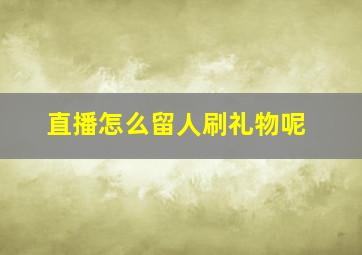 直播怎么留人刷礼物呢